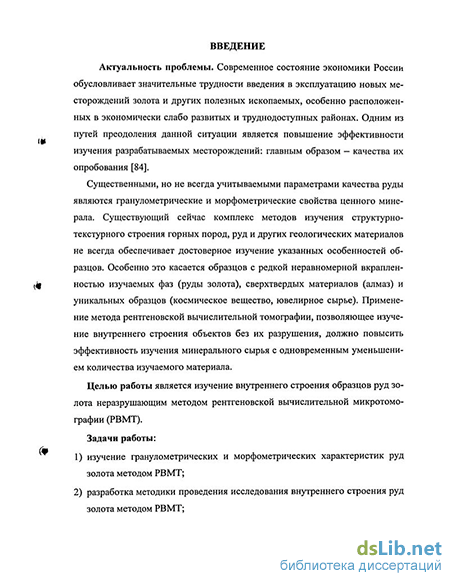 ВВЕДЕНИЕ

Актуальность проблемы. Современное состояние экономики России обусловливает значительные трудности введения в эксплуатацию новых месторождений золота и других полезных ископаемых, особенно расположенных в экономически слабо развитых и труднодоступных районах. Одним из путей преодоления данной ситуации является повышение эффективности изучения разрабатываемых месторождений: главным образом – качества их опробования [84].

Существенными, но не всегда учитываемыми параметрами качества руды являются гранулометрические и морфометрические свойства ценного минерала. Существующий сейчас комплекс методов изучения структурно-текстурного строения горных пород, руд и других геологических материалов не всегда обеспечивает достоверное изучение указанных особенностей образцов. Особенно это касается образцов с редкой неравномерной вкрапленностью изучаемых фаз (руды золота), сверхтвердых материалов (алмаз) и уникальных образцов (космическое вещество, ювелирное сырье). Применение метода рентгеновской вычислительной томографии, позволяющее изучение внутреннего строения объектов без их разрушения, должно повысить эффективность изучения минерального сырья с одновременным уменьшением количества изучаемого материала.

Целью работы является изучение внутреннего строения образцов руд золота неразрушающим методом рентгеновской вычислительной микротомографии (РВМТ).

Задачи работы:

1) изучение гранулометрических и морфометрических характеристик руд золота методом РВМТ;

2) разработка методики проведения исследования внутреннего строения руд золота методом РВМТ;

dsLib.net
библиотека диссертаций